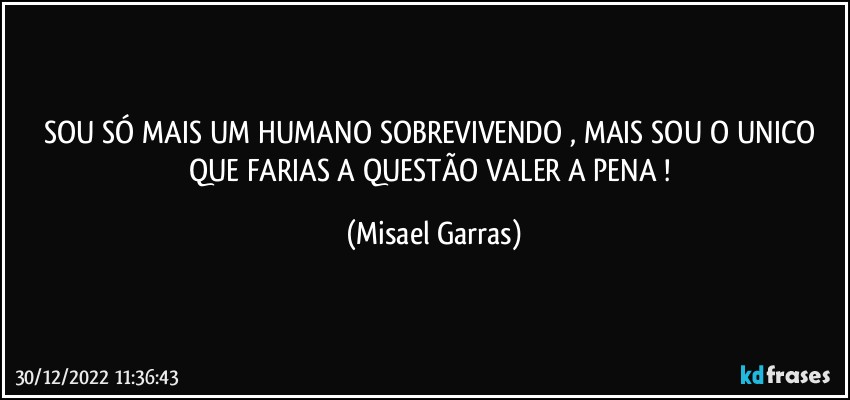 SOU SÓ MAIS UM HUMANO SOBREVIVENDO , MAIS SOU O UNICO QUE FARIAS A QUESTÃO VALER A PENA !

(Misael Garras)

30/12/2022 11:36:43

kdfrases